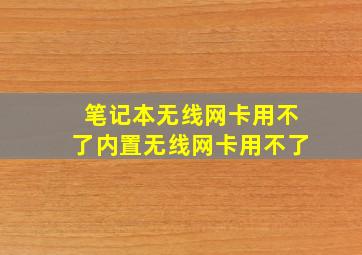 笔记本无线网卡用不了内置无线网卡用不了